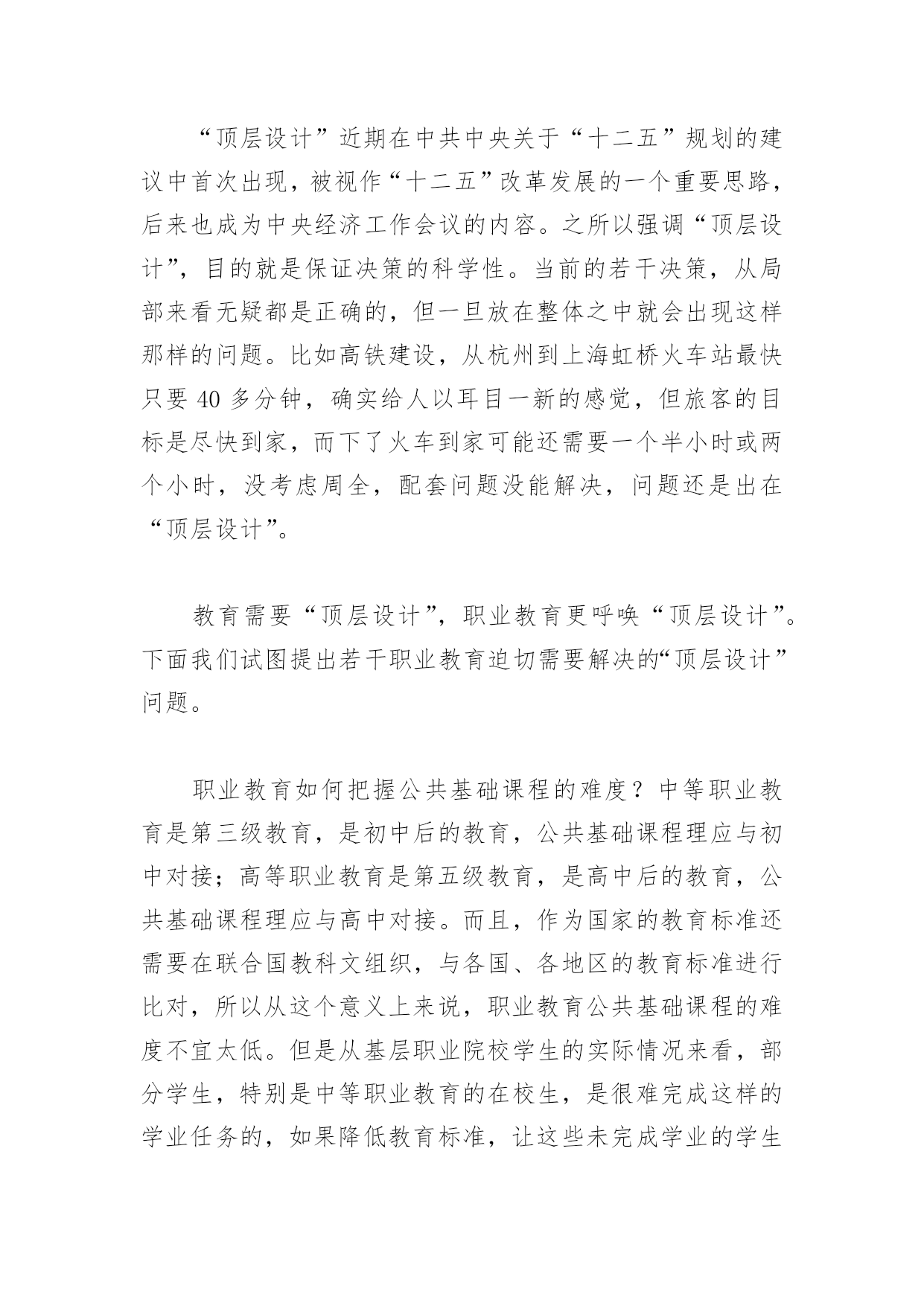 “顶层设计”近期在中共中央关于“十二五”规划的建议中首次出现，被视作“十二五”改革发展的一个重要思路，后来也成为中央经济工作会议的内容。之所以强调“顶层设计”，目的就是保证决策的科学性。当前的若干决策，从局部来看无疑都是正确的，但一旦放在整体之中就会出现这样那样的问题。比如高铁建设，从杭州到上海虹桥火车站最快只要 40 多分钟，确实给人以耳目一新的感觉，但旅客的目标是尽快到家，而下了火车到家可能还需要一个半小时或两个小时，没考虑周全，配套问题没能解决，问题还是出在“顶层设计”。

教育需要“顶层设计”，职业教育更呼唤“顶层设计”。下面我们试图提出若干职业教育迫切需要解决的“顶层设计”问题。

职业教育如何把握公共基础课程的难度？中等职业教育是第三级教育，是初中后的教育，公共基础课程理应与初中对接；高等职业教育是第五级教育，是高中后的教育，公共基础课程理应与高中对接。而且，作为国家的教育标准还需要在联合国教科文组织，与各国、各地区的教育标准进行比对，所以从这个意义上来说，职业教育公共基础课程的难度不宜太低。但是从基层职业院校学生的实际情况来看，部分学生，特别是中等职业教育的在校生，是很难完成这样的学业任务的，如果降低教育标准，让这些未完成学业的学生